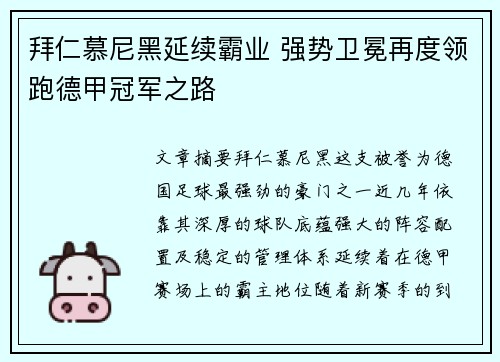 拜仁慕尼黑延续霸业 强势卫冕再度领跑德甲冠军之路

文章摘要拜仁慕尼黑这支被誉为德国足球最强劲的豪门之一近几年依靠其深厚的球队底蕴强大的阵容配置及稳定的管理体系延续着在德甲赛场上的霸主地位随着新赛季的到